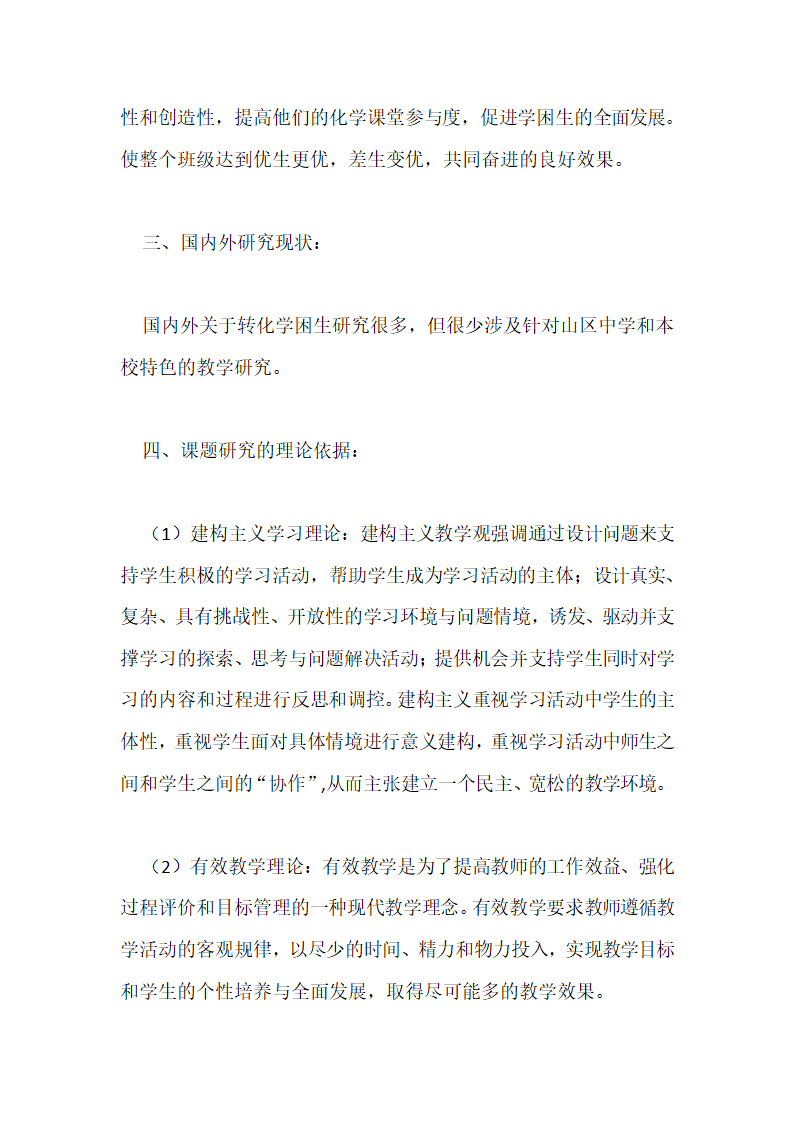 性和创造性，提高他们的化学课堂参与度，促进学困生的全面发展。使整个班级达到优生更优，差生变优，共同奋进的良好效果。

三、国内外研究现状：

国内外关于转化学困生研究很多，但很少涉及针对山区中学和本校特色的教学研究。

四、课题研究的理论依据：

（1）建构主义学习理论：建构主义教学观强调通过设计问题来支持学生积极的学习活动，帮助学生成为学习活动的主体；设计真实、复杂、具有挑战性、开放性的学习环境与问题情境，诱发、驱动并支撑学习的探索、思考与问题解决活动；提供机会并支持学生同时对学习的内容和过程进行反思和调控。建构主义重视学习活动中学生的主体性，重视学生面对具体情境进行意义建构，重视学习活动中师生之间和学生之间的“协作”,从而主张建立一个民主、宽松的教学环境。

（2）有效教学理论：有效教学是为了提高教师的工作效益、强化过程评价和目标管理的一种现代教学理念。有效教学要求教师遵循教学活动的客观规律，以尽少的时间、精力和物力投入，实现教学目标和学生的个性培养与全面发展，取得尽可能多的教学效果。